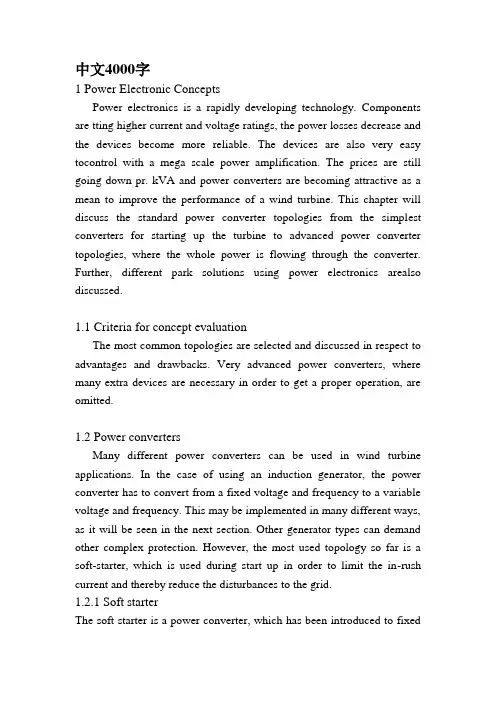 中文4000字
1 Power Electronic Concepts

Power electronics is a rapidly developing technology. Components are tting higher current and voltage ratings, the power losses decrease and the devices become more reliable. The devices are also very easy tocontrol with a mega scale power amplification. The prices are still going down pr. kVA and power converters are becoming attractive as a mean to improve the performance of a wind turbine. This chapter will discuss the standard power converter topologies from the simplest converters for starting up the turbine to advanced power converter topologies, where the whole power is flowing through the converter. Further, different park solutions using power electronics arealso discussed.

1.1 Criteria for concept evaluation

The most common topologies are selected and discussed in respect to advantages and drawbacks. Very advanced power converters, where many extra devices are necessary in order to get a proper operation, are omitted.

1.2 Power converters

Many different power converters can be used in wind turbine applications. In the case of using an induction generator, the power converter has to convert from a fixed voltage and frequency to a variable voltage and frequency. This may be implemented in many different ways, as it will be seen in the next section. Other generator types can demand other complex protection. However, the most used topology so far is a soft-starter, which is used during start up in order to limit the in-rush current and thereby reduce the disturbances to the grid.

1.2.1 Soft starter

The soft starter is a power converter, which has been introduced to fixed